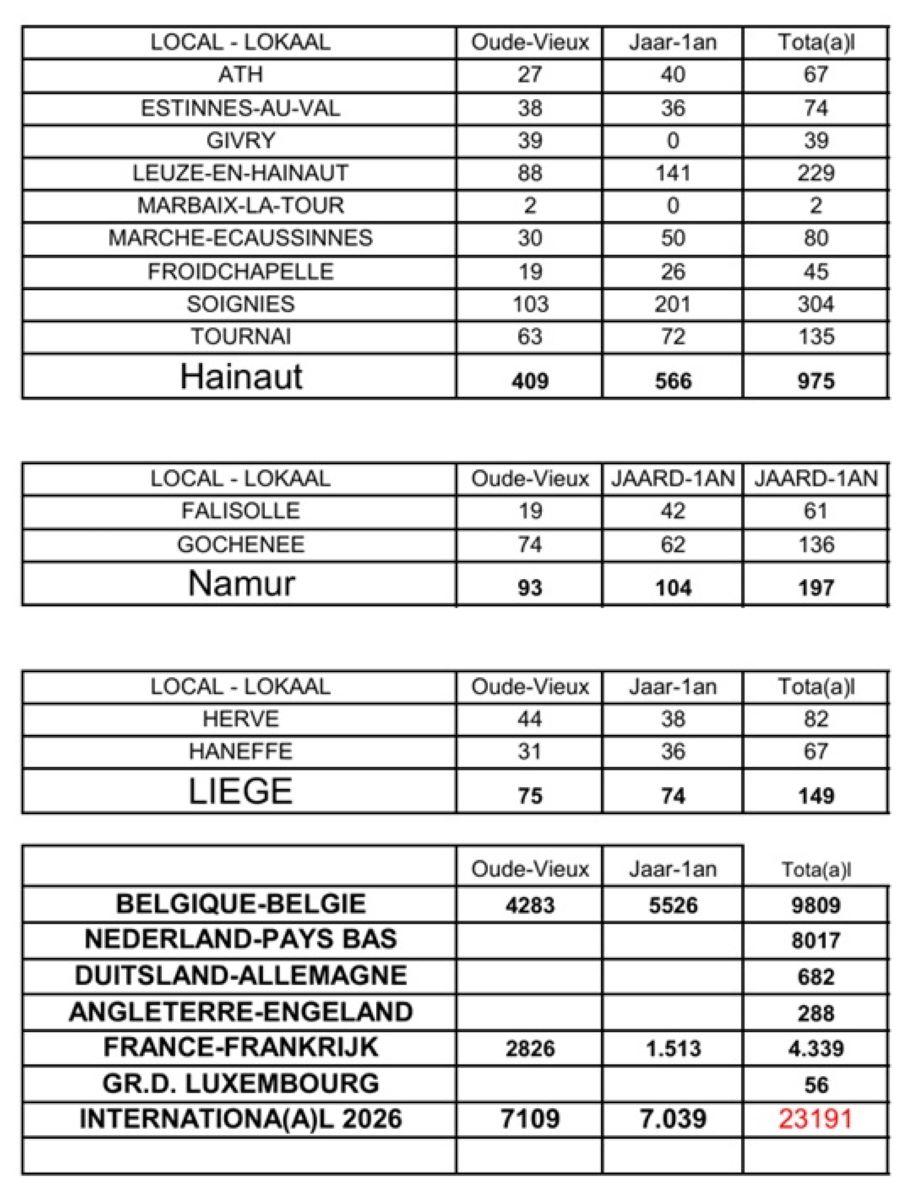 | LOCAL - LOKAAL | Oude-Vieux | Jaar-1an | Tota(a)l |
|---|---|---|---|
| ATH | 27 | 40 | 67 |
| ESTINNES-AU-VAL | 38 | 36 | 74 |
| GIVRY | 39 | 0 | 39 |
| LEUZE-EN-HAINAUT | 88 | 141 | 229 |
| MARBAIX-LA-TOUR | 2 | 0 | 2 |
| MARCHE-ECAUSSINNES | 30 | 50 | 80 |
| FROIDCHAPELLE | 19 | 26 | 45 |
| SOIGNIES | 103 | 201 | 304 |
| TOURNAI | 63 | 72 | 135 |
| Hainaut | 409 | 566 | 975 |

| LOCAL - LOKAAL | Oude-Vieux | JAARD-1AN | JAARD-1AN |
|---|---|---|---|
| FALISOLLE | 19 | 42 | 61 |
| GOCHENEE | 74 | 62 | 136 |
| Namur | 93 | 104 | 197 |

| LOCAL - LOKAAL | Oude-Vieux | Jaar-1an | Tota(a)l |
|---|---|---|---|
| HERVE | 44 | 38 | 82 |
| HANEFFE | 31 | 36 | 67 |
| LIEGE | 75 | 74 | 149 |

| | Oude-Vieux | Jaar-1an | Tota(a)l |
|---|---|---|---|
| BELGIQUE-BELGIE | 4283 | 5526 | 9809 |
| NEDERLAND-PAYS BAS | | | 8017 |
| DUITSLAND-ALLEMAGNE | | | 682 |
| ANGLETERRE-ENGELAND | | | 288 |
| FRANCE-FRANKRIJK | 2826 | 1.513 | 4.339 |
| GR.D. LUXEMBOURG | | | 56 |
| INTERNATIONA(A)L 2026 | 7109 | 7.039 | 23191 |
| | | | |